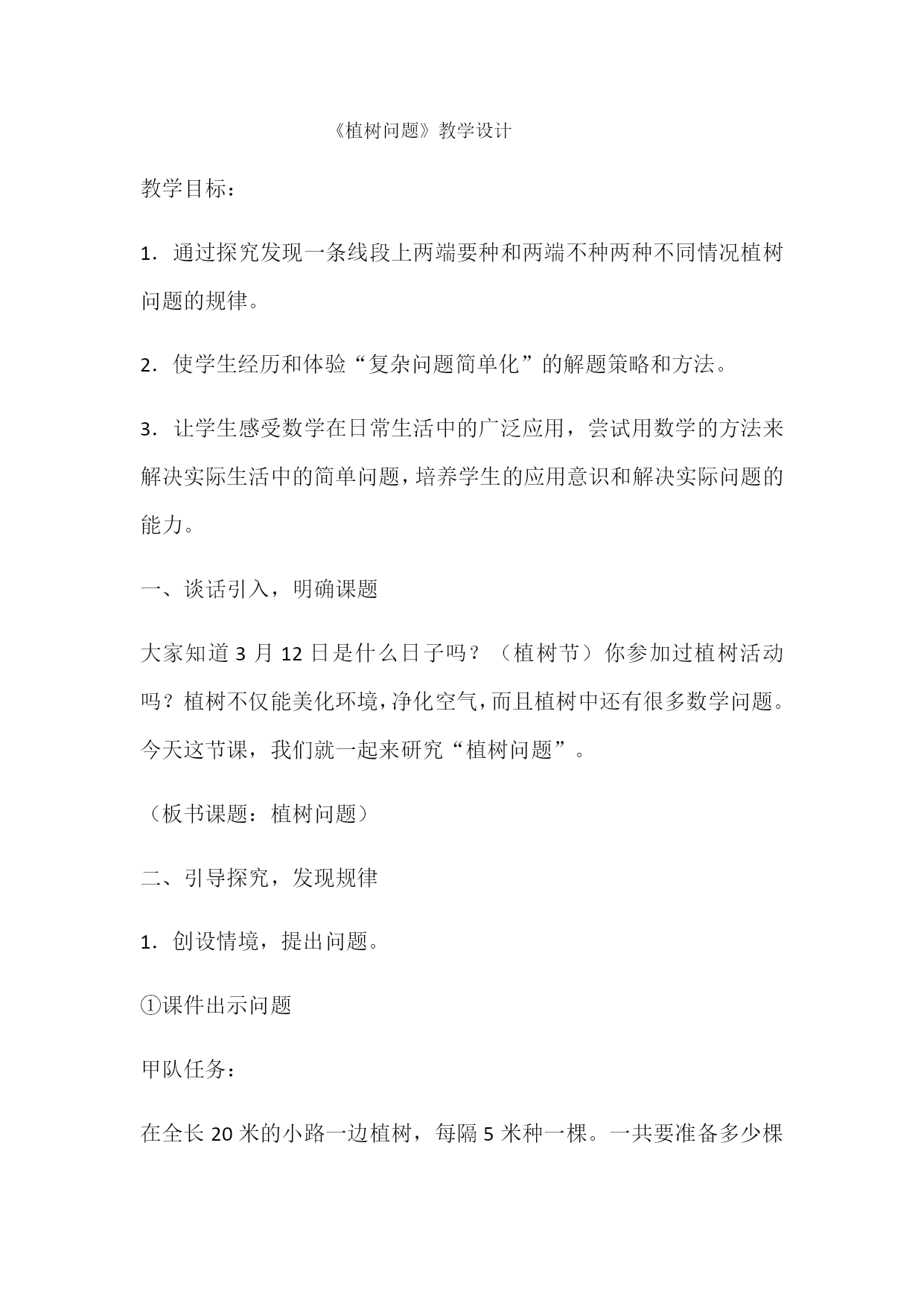 《植树问题》教学设计

教学目标：

1．通过探究发现一条线段上两端要种和两端不种两种不同情况植树问题的规律。

2．使学生经历和体验“复杂问题简单化”的解题策略和方法。

3．让学生感受数学在日常生活中的广泛应用，尝试用数学的方法来解决实际生活中的简单问题，培养学生的应用意识和解决实际问题的能力。

一、谈话引入，明确课题

大家知道 3 月 12 日是什么日子吗？（植树节）你参加过植树活动吗？植树不仅能美化环境，净化空气，而且植树中还有很多数学问题。今天这节课，我们就一起来研究“植树问题”。

（板书课题：植树问题）

二、引导探究，发现规律

1．创设情境，提出问题。

①课件出示问题

甲队任务：

在全长 20 米的小路一边植树，每隔 5 米种一棵。一共要准备多少棵